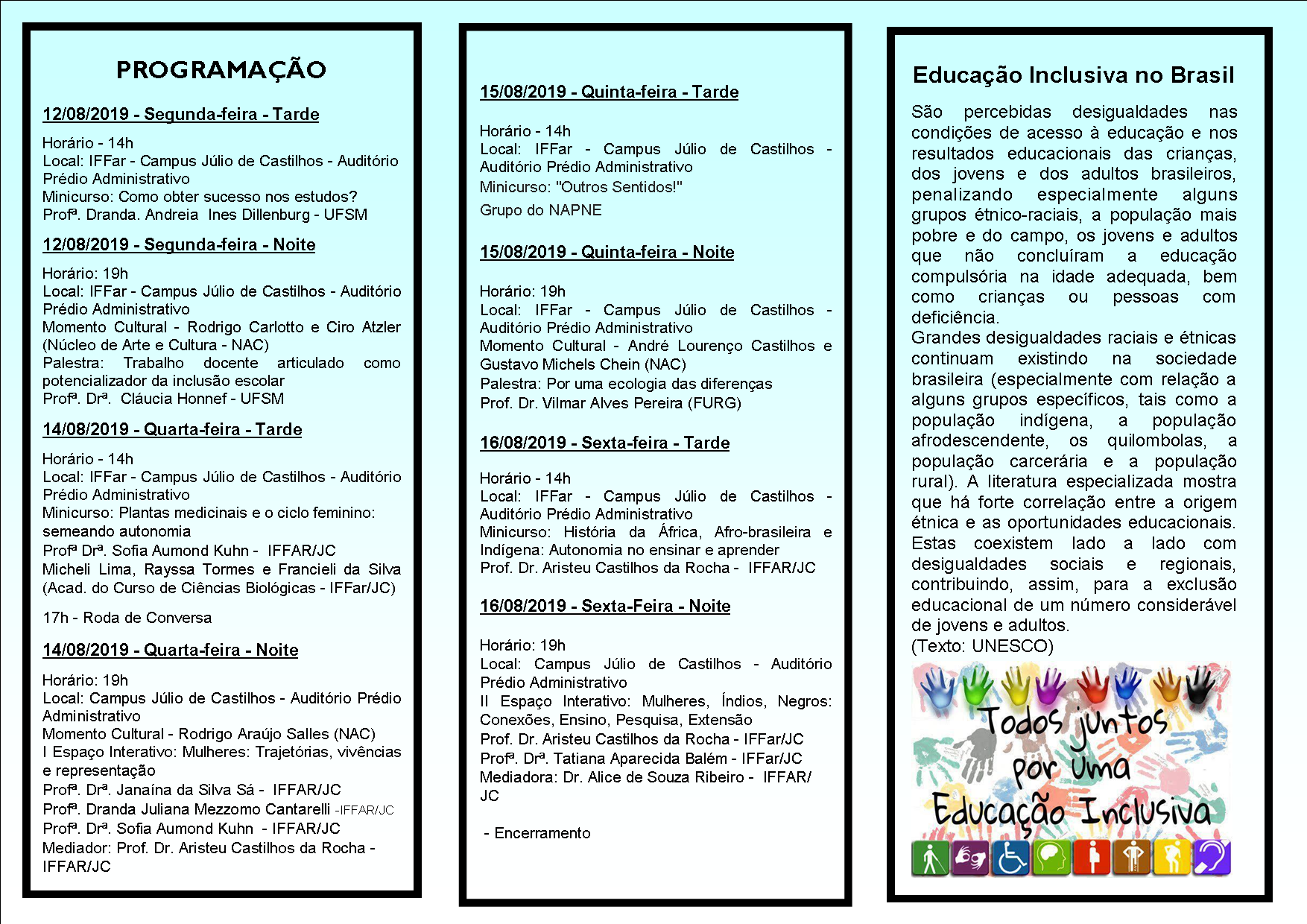 PROGRAMAÇÃO

12/08/2019 - Segunda-feira - Tarde

Horário - 14h
Local: IFFar - Campus Júlio de Castilhos - Auditório Prédio Administrativo
Minicurso: Como obter sucesso nos estudos?
Profª. Dranda. Andreia Ines Dillenburg - UFSM

12/08/2019 - Segunda-feira - Noite

Horário: 19h
Local: IFFar - Campus Júlio de Castilhos - Auditório Prédio Administrativo
Momento Cultural - Rodrigo Carlotto e Ciro Atzler (Núcleo de Arte e Cultura - NAC)
Palestra: Trabalho docente articulado como potencializador da inclusão escolar
Profª. Drª. Cláucia Honnef - UFSM

14/08/2019 - Quarta-feira - Tarde

Horário - 14h
Local: IFFar - Campus Júlio de Castilhos - Auditório Prédio Administrativo
Minicurso: Plantas medicinais e o ciclo feminino: semeando autonomia
Profª Drª. Sofia Aumond Kuhn - IFFAR/JC
Micheli Lima, Rayssa Tormes e Francieli da Silva (Acad. do Curso de Ciências Biológicas - IFFar/JC)

17h - Roda de Conversa

14/08/2019 - Quarta-feira - Noite

Horário: 19h
Local: Campus Júlio de Castilhos - Auditório Prédio Administrativo
Momento Cultural - Rodrigo Araújo Salles (NAC)
I Espaço Interativo: Mulheres: Trajetórias, vivências e representação
Profª. Drª. Janaína da Silva Sá - IFFAR/JC
Profª. Dranda Juliana Mezzomo Cantarelli -IFFAR/JC
Profª. Drª. Sofia Aumond Kuhn - IFFAR/JC
Mediador: Prof. Dr. Aristeu Castilhos da Rocha - IFFAR/JC

15/08/2019 - Quinta-feira - Tarde

Horário - 14h
Local: IFFar - Campus Júlio de Castilhos - Auditório Prédio Administrativo
Minicurso: "Outros Sentidos!"
Grupo do NAPNE

15/08/2019 - Quinta-feira - Noite

Horário: 19h
Local: IFFar - Campus Júlio de Castilhos - Auditório Prédio Administrativo
Momento Cultural - André Lourenço Castilhos e Gustavo Michels Chein (NAC)
Palestra: Por uma ecologia das diferenças
Prof. Dr. Vilmar Alves Pereira (FURG)

16/08/2019 - Sexta-feira - Tarde

Horário - 14h
Local: IFFar - Campus Júlio de Castilhos - Auditório Prédio Administrativo
Minicurso: História da África, Afro-brasileira e Indígena: Autonomia no ensinar e aprender
Prof. Dr. Aristeu Castilhos da Rocha - IFFAR/JC

16/08/2019 - Sexta-Feira - Noite

Horário: 19h
Local: Campus Júlio de Castilhos - Auditório Prédio Administrativo
II Espaço Interativo: Mulheres, Índios, Negros: Conexões, Ensino, Pesquisa, Extensão
Prof. Dr. Aristeu Castilhos da Rocha - IFFar/JC
Profª. Drª. Tatiana Aparecida Balém - IFFar/JC
Mediadora: Dr. Alice de Souza Ribeiro - IFFAR/JC

- Encerramento

Educação Inclusiva no Brasil

São percebidas desigualdades nas condições de acesso à educação e nos resultados educacionais das crianças, dos jovens e dos adultos brasileiros, penalizando especialmente alguns grupos étnico-raciais, a população mais pobre e do campo, os jovens e adultos que não concluíram a educação compulsória na idade adequada, bem como crianças ou pessoas com deficiência.
Grandes desigualdades raciais e étnicas continuam existindo na sociedade brasileira (especialmente com relação a alguns grupos específicos, tais como a população indígena, a população afrodescendente, os quilombolas, a população carcerária e a população rural). A literatura especializada mostra que há forte correlação entre a origem étnica e as oportunidades educacionais. Estas coexistem lado a lado com desigualdades sociais e regionais, contribuindo, assim, para a exclusão educacional de um número considerável de jovens e adultos.
(Texto: UNESCO)

Todos juntos por uma Educação Inclusiva